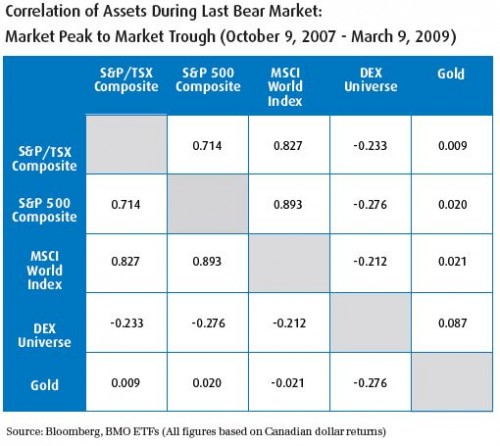 Correlation of Assets During Last Bear Market:
Market Peak to Market Trough (October 9, 2007 - March 9, 2009)

| | S&P/TSX Composite | S&P 500 Composite | MSCI World Index | DEX Universe | Gold |
|---|---|---|---|---|---|
| S&P/TSX Composite | | 0.714 | 0.827 | -0.233 | 0.009 |
| S&P 500 Composite | 0.714 | | 0.893 | -0.276 | 0.020 |
| MSCI World Index | 0.827 | 0.893 | | -0.212 | 0.021 |
| DEX Universe | -0.233 | -0.276 | -0.212 | | 0.087 |
| Gold | 0.009 | 0.020 | -0.021 | -0.276 | |

Source: Bloomberg, BMO ETFs (All figures based on Canadian dollar returns)